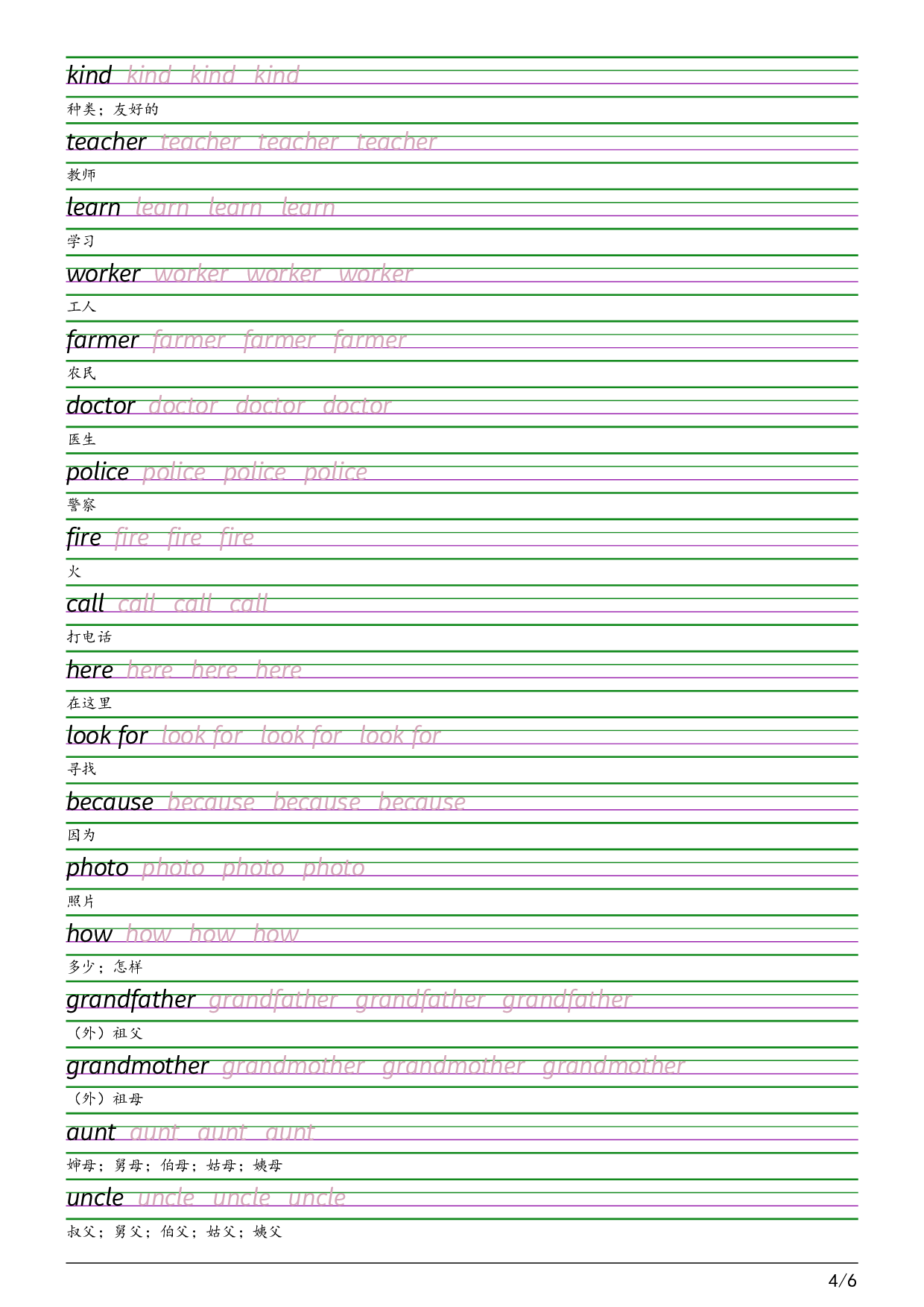 kind kind kind kind

种类；友好的

teacher teacher teacher teacher

教师

learn learn learn learn

学习

worker worker worker worker

工人

farmer farmer farmer farmer

农民

doctor doctor doctor doctor

医生

police police police police

警察

fire fire fire fire

火

call call call call

打电话

here here here here

在这里

look for look for look for look for

寻找

because because because because

因为

photo photo photo photo

照片

how how how how

多少；怎样

grandfather grandfather grandfather grandfather

（外）祖父

grandmother grandmother grandmother grandmother

（外）祖母

aunt aunt aunt aunt

婶母；舅母；伯母；姑母；姨母

uncle uncle uncle uncle

叔父；舅父；伯父；姑父；姨父

4/6